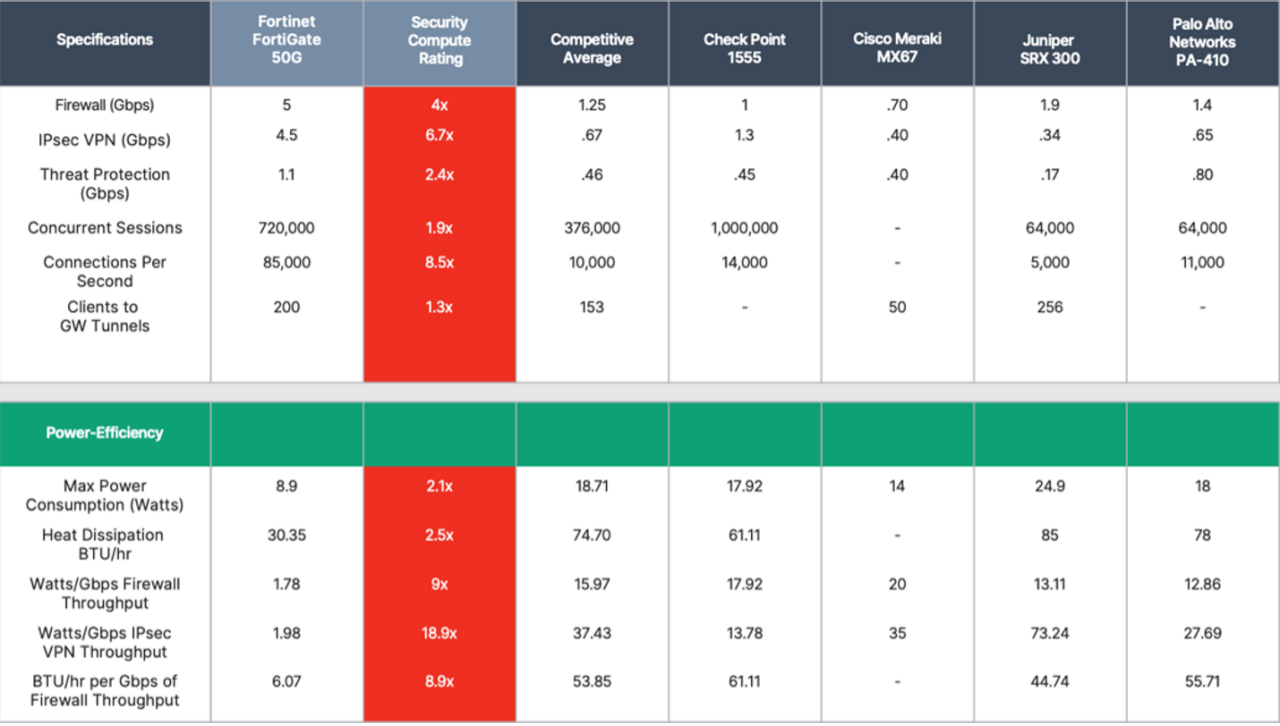 | Specifications | Fortinet FortiGate 50G | Security Compute Rating | Competitive Average | Check Point 1555 | Cisco Meraki MX67 | Juniper SRX 300 | Palo Alto Networks PA-410 |
|---|---|---|---|---|---|---|---|
| Firewall (Gbps) | 5 | 4x | 1.25 | 1 | .70 | 1.9 | 1.4 |
| IPsec VPN (Gbps) | 4.5 | 6.7x | .67 | 1.3 | .40 | .34 | .65 |
| Threat Protection (Gbps) | 1.1 | 2.4x | .46 | .45 | .40 | .17 | .80 |
| Concurrent Sessions | 720,000 | 1.9x | 376,000 | 1,000,000 | - | 64,000 | 64,000 |
| Connections Per Second | 85,000 | 8.5x | 10,000 | 14,000 | - | 5,000 | 11,000 |
| Clients to GW Tunnels | 200 | 1.3x | 153 | - | 50 | 256 | - |

| Power-Efficiency | | | | | | | |
|---|---|---|---|---|---|---|---|
| Max Power Consumption (Watts) | 8.9 | 2.1x | 18.71 | 17.92 | 14 | 24.9 | 18 |
| Heat Dissipation BTU/hr | 30.35 | 2.5x | 74.70 | 61.11 | - | 85 | 78 |
| Watts/Gbps Firewall Throughput | 1.78 | 9x | 15.97 | 17.92 | 20 | 13.11 | 12.86 |
| Watts/Gbps IPsec VPN Throughput | 1.98 | 18.9x | 37.43 | 13.78 | 35 | 73.24 | 27.69 |
| BTU/hr per Gbps of Firewall Throughput | 6.07 | 8.9x | 53.85 | 61.11 | - | 44.74 | 55.71 |